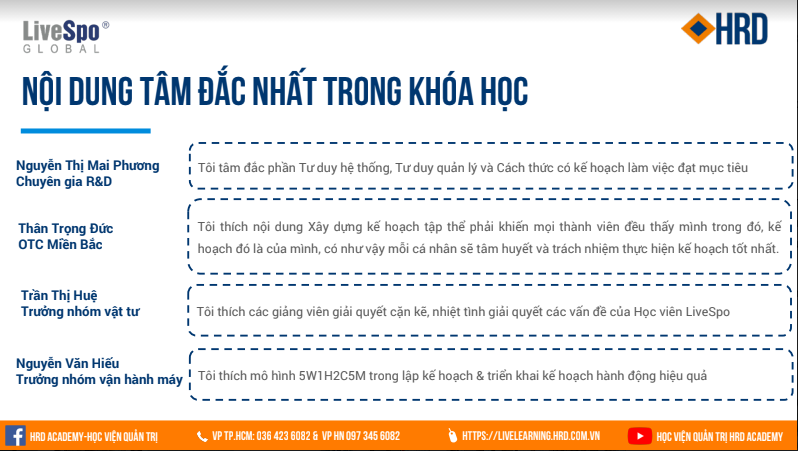 LiveSpo®
GLOBAL

HRD

NỘI DUNG TÂM ĐẮC NHẤT TRONG KHÓA HỌC

Nguyễn Thị Mai Phương
Chuyên gia R&D

Tôi tâm đắc phần Tư duy hệ thống, Tư duy quản lý và Cách thức có kế hoạch làm việc đạt mục tiêu

Thân Trọng Đức
OTC Miền Bắc

Tôi thích nội dung Xây dựng kế hoạch tập thể phải khiến mọi thành viên đều thấy mình trong đó, kế hoạch đó là của mình, có như vậy mỗi cá nhân sẽ tâm huyết và trách nhiệm thực hiện kế hoạch tốt nhất.

Trần Thị Huệ
Trưởng nhóm vật tư

Tôi thích các giảng viên giải quyết cặn kẽ, nhiệt tình giải quyết các vấn đề của Học viên LiveSpo

Nguyễn Văn Hiếu
Trưởng nhóm vận hành máy

Tôi thích mô hình 5W1H2C5M trong lập kế hoạch & triển khai kế hoạch hành động hiệu quả

HRD ACADEMY-HỌC VIỆN QUẢN TRỊ    VP TP.HCM: 036 423 6082 & VP HN 097 345 6082    HTTPS://LIVELEARNING.HRD.COM.VN    HỌC VIỆN QUẢN TRỊ HRD ACADEMY